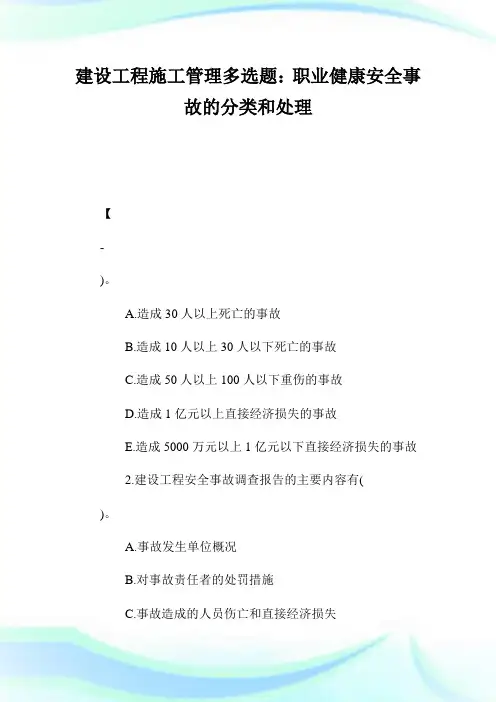 建设工程施工管理多选题：职业健康安全事故的分类和处理

【

-

)。

A.造成 30 人以上死亡的事故

B.造成 10 人以上 30 人以下死亡的事故

C.造成 50 人以上 100 人以下重伤的事故

D.造成 1 亿元以上直接经济损失的事故

E.造成 5000 万元以上 1 亿元以下直接经济损失的事故

2.建设工程安全事故调查报告的主要内容有(

)。

A.事故发生单位概况

B.对事故责任者的处罚措施

C.事故造成的人员伤亡和直接经济损失